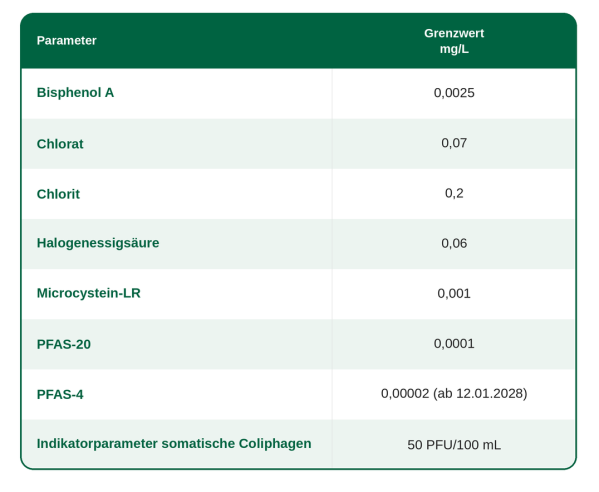 | Parameter | Grenzwert mg/L |
|---|---|
| Bisphenol A | 0,0025 |
| Chlorat | 0,07 |
| Chlorit | 0,2 |
| Halogenessigsäure | 0,06 |
| Microcystein-LR | 0,001 |
| PFAS-20 | 0,0001 |
| PFAS-4 | 0,00002 (ab 12.01.2028) |
| Indikatorparameter somatische Coliphagen | 50 PFU/100 mL |